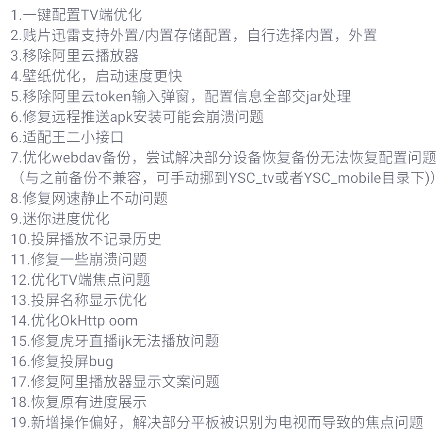 1.一键配置TV端优化
2.贱片迅雷支持外置/内置存储配置，自行选择内置，外置
3.移除阿里云播放器
4.壁纸优化，启动速度更快
5.移除阿里云token输入弹窗，配置信息全部交jar处理
6.修复远程推送apk安装可能会崩溃问题
6.适配王二小接口
7.优化webdav备份，尝试解决部分设备恢复备份无法恢复配置问题（与之前备份不兼容，可手动挪到YSC_tv或者YSC_mobile目录下))
8.修复网速静止不动问题
9.迷你进度优化
10.投屏播放不记录历史
11.修复一些崩溃问题
12.优化TV端焦点问题
13.投屏名称显示优化
14.优化OkHttp oom
15.修复虎牙直播ijk无法播放问题
16.修复投屏bug
17.修复阿里播放器显示文案问题
18.恢复原有进度展示
19.新增操作偏好，解决部分平板被识别为电视而导致的焦点问题